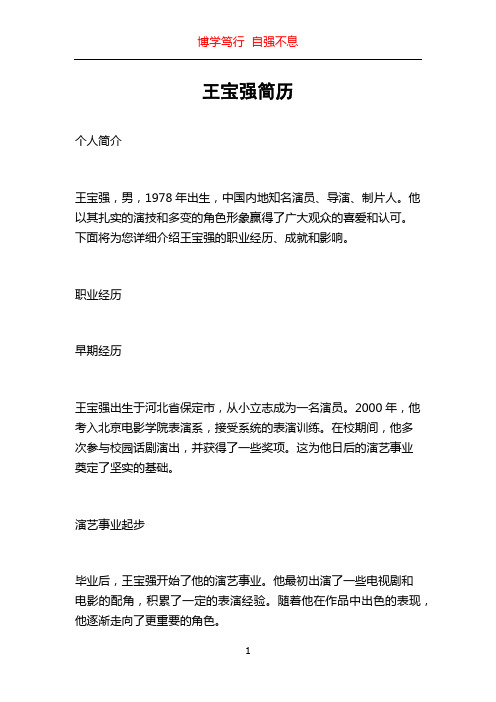 博学笃行 自强不息

王宝强简历

个人简介

王宝强，男，1978 年出生，中国内地知名演员、导演、制片人。他以其扎实的演技和多变的角色形象赢得了广大观众的喜爱和认可。下面将为您详细介绍王宝强的职业经历、成就和影响。

职业经历

早期经历

王宝强出生于河北省保定市，从小立志成为一名演员。2000 年，他考入北京电影学院表演系，接受系统的表演训练。在校期间，他多次参与校园话剧演出，并获得了一些奖项。这为他日后的演艺事业奠定了坚实的基础。

演艺事业起步

毕业后，王宝强开始了他的演艺事业。他最初出演了一些电视剧和电影的配角，积累了一定的表演经验。随着他在作品中出色的表现，他逐渐走向了更重要的角色。

1